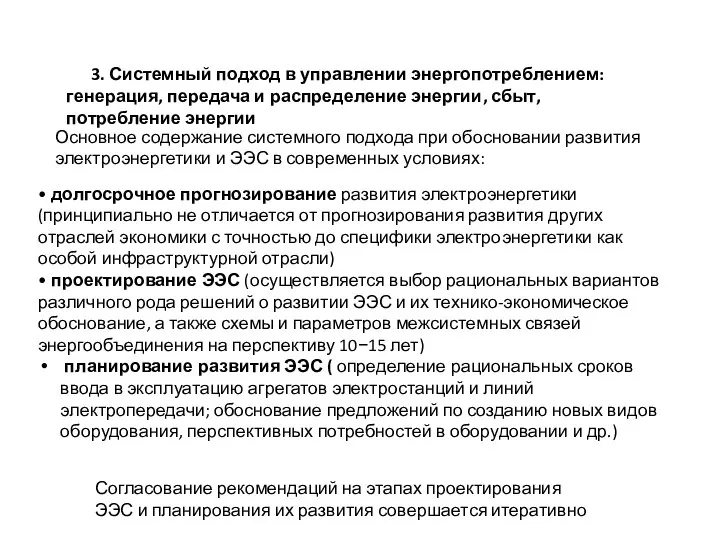 3. Системный подход в управлении энергопотреблением: генерация, передача и распределение энергии, сбыт, потребление энергии

Основное содержание системного подхода при обосновании развития электроэнергетики и ЭЭС в современных условиях:

• долгосрочное прогнозирование развития электроэнергетики (принципиально не отличается от прогнозирования развития других отраслей экономики с точностью до специфики электроэнергетики как особой инфраструктурной отрасли)

• проектирование ЭЭС (осуществляется выбор рациональных вариантов различного рода решений о развитии ЭЭС и их технико-экономическое обоснование, а также схемы и параметров межсистемных связей энергообъединения на перспективу 10−15 лет)

• планирование развития ЭЭС ( определение рациональных сроков ввода в эксплуатацию агрегатов электростанций и линий электропередачи; обоснование предложений по созданию новых видов оборудования, перспективных потребностей в оборудовании и др.)

Согласование рекомендаций на этапах проектирования ЭЭС и планирования их развития совершается итеративно